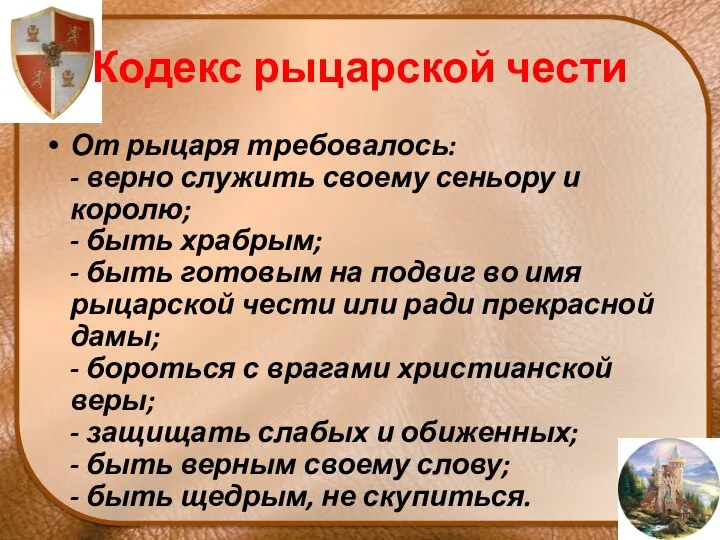 Кодекс рыцарской чести

• От рыцаря требовалось:
- верно служить своему сеньору и королю;
- быть храбрым;
- быть готовым на подвиг во имя рыцарской чести или ради прекрасной дамы;
- бороться с врагами христианской веры;
- защищать слабых и обиженных;
- быть верным своему слову;
- быть щедрым, не скупиться.